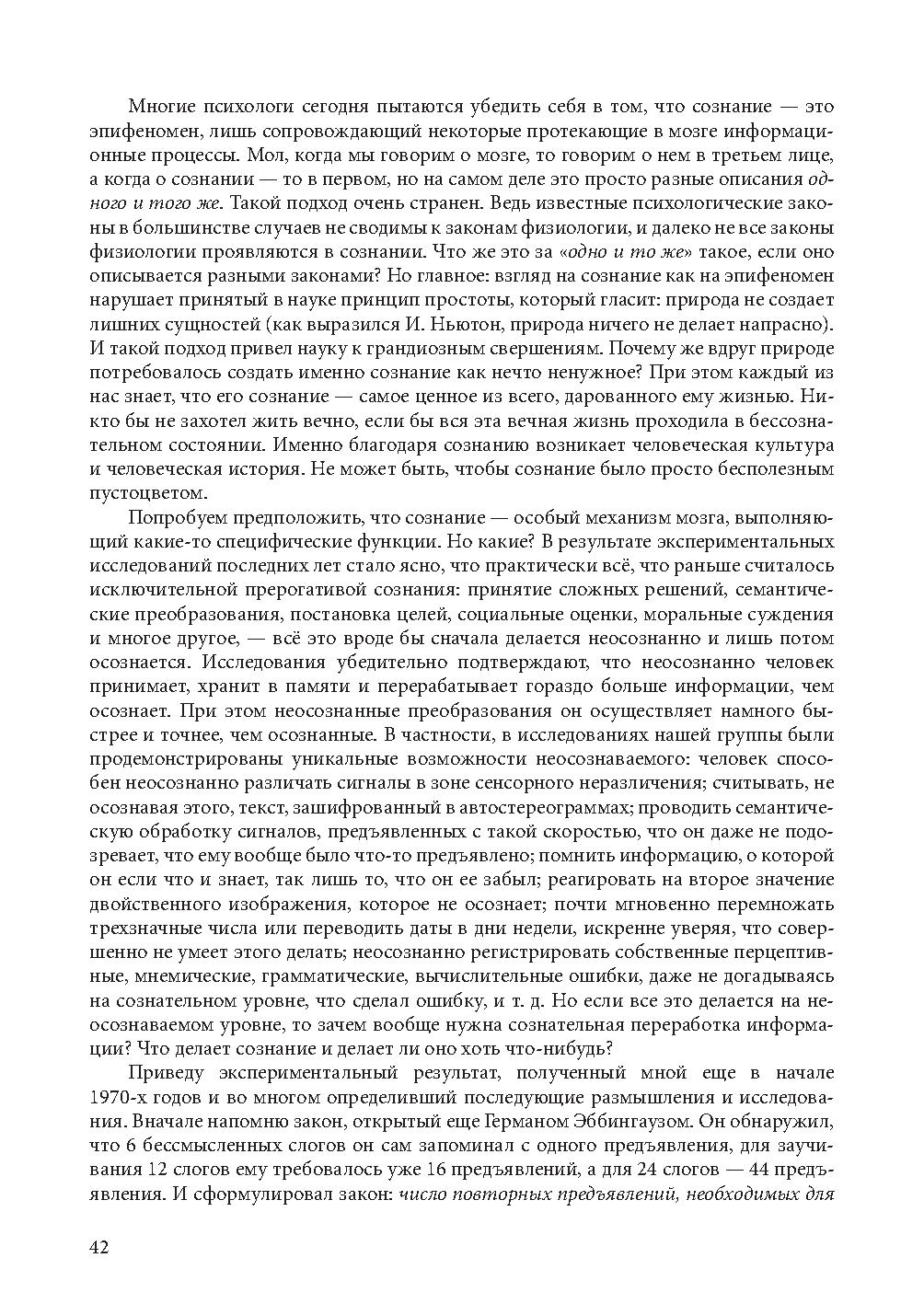 Многие психологи сегодня пытаются убедить себя в том, что сознание — это эпифеномен, лишь сопровождающий некоторые протекающие в мозге информационные процессы. Мол, когда мы говорим о мозге, то говорим о нем в третьем лице, а когда о сознании — то в первом, но на самом деле это просто разные описания одного и того же. Такой подход очень странен. Ведь известные психологические законы в большинстве случаев не сводимы к законам физиологии, и далеко не все законы физиологии проявляются в сознании. Что же это за «одно и то же» такое, если оно описывается разными законами? Но главное: взгляд на сознание как на эпифеномен нарушает принятый в науке принцип простоты, который гласит: природа не создает лишних сущностей (как выразился И. Ньютон, природа ничего не делает напрасно). И такой подход привел науку к грандиозным свершениям. Почему же вдруг природе потребовалось создать именно сознание как нечто ненужное? При этом каждый из нас знает, что его сознание — самое ценное из всего, дарованного ему жизнью. Никто бы не захотел жить вечно, если бы вся эта вечная жизнь проходила в бессознательном состоянии. Именно благодаря сознанию возникает человеческая культура и человеческая история. Не может быть, чтобы сознание было просто бесполезным пустоцветом.

Попробуем предположить, что сознание — особый механизм мозга, выполняющий какие-то специфические функции. Но какие? В результате экспериментальных исследований последних лет стало ясно, что практически всё, что раньше считалось исключительной прерогативой сознания: принятие сложных решений, семантические преобразования, постановка целей, социальные оценки, моральные суждения и многое другое, — всё это вроде бы сначала делается неосознанно и лишь потом осознается. Исследования убедительно подтверждают, что неосознанно человек принимает, хранит в памяти и перерабатывает гораздо больше информации, чем осознает. При этом неосознанные преобразования он осуществляет намного быстрее и точнее, чем осознанные. В частности, в исследованиях нашей группы были продемонстрированы уникальные возможности неосознаваемого: человек способен неосознанно различать сигналы в зоне сенсорного неразличения; считывать, не осознавая этого, текст, зашифрованный в автостереограммах; проводить семантическую обработку сигналов, предъявленных с такой скоростью, что он даже не подозревает, что ему вообще было что-то предъявлено; помнить информацию, о которой он если что и знает, так лишь то, что он ее забыл; реагировать на второе значение двойственного изображения, которое не осознает; почти мгновенно перемножать трехзначные числа или переводить даты в дни недели, искренне уверяя, что совершенно не умеет этого делать; неосознанно регистрировать собственные перцептивные, мнемические, грамматические, вычислительные ошибки, даже не догадываясь на сознательном уровне, что сделал ошибку, и т. д. Но если все это делается на неосознаваемом уровне, то зачем вообще нужна сознательная переработка информации? Что делает сознание и делает ли оно хоть что-нибудь?

Приведу экспериментальный результат, полученный мной еще в начале 1970-х годов и во многом определивший последующие размышления и исследования. Вначале напомню закон, открытый еще Германом Эббингаузом. Он обнаружил, что 6 бессмысленных слогов он сам запоминал с одного предъявления, для заучивания 12 слогов ему требовалось уже 16 предъявлений, а для 24 слогов — 44 предъявления. И сформулировал закон: число повторных предъявлений, необходимых для

42